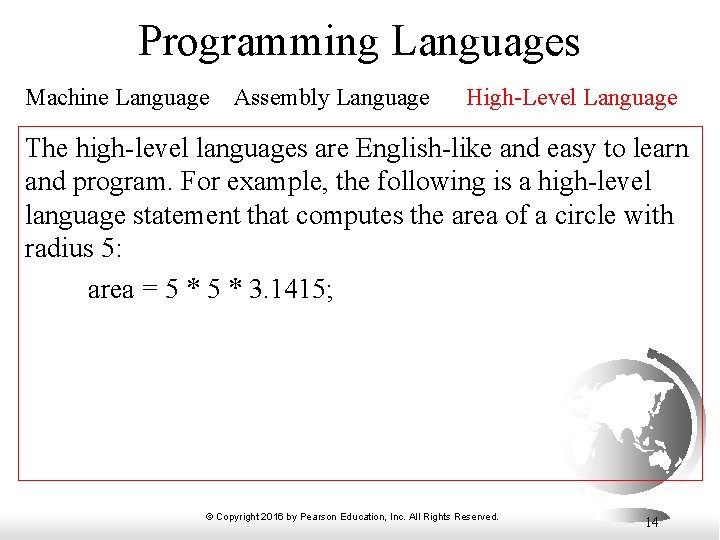 Programming Languages

Machine Language Assembly Language High-Level Language

The high-level languages are English-like and easy to learn and program. For example, the following is a high-level language statement that computes the area of a circle with radius 5:

area = 5 * 5 * 3.1415;

© Copyright 2016 by Pearson Education, Inc. All Rights Reserved.

14